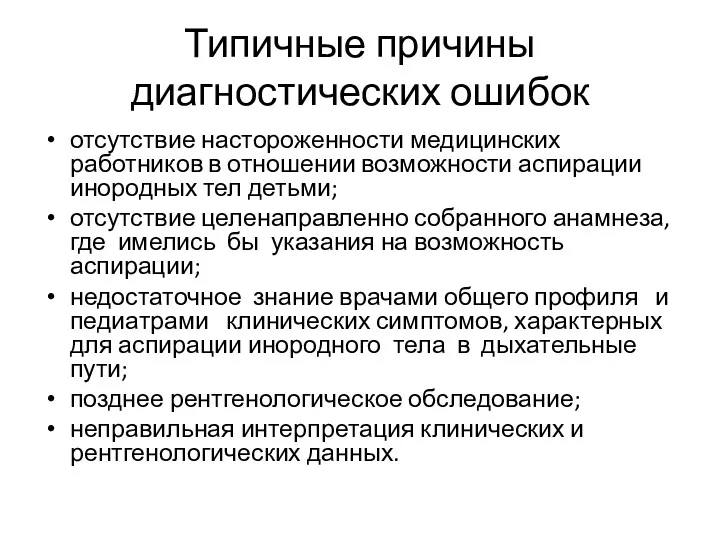 Типичные причины диагностических ошибок

• отсутствие настороженности медицинских работников в отношении возможности аспирации инородных тел детьми;
• отсутствие целенаправленно собранного анамнеза, где имелись бы указания на возможность аспирации;
• недостаточное знание врачами общего профиля и педиатрами клинических симптомов, характерных для аспирации инородного тела в дыхательные пути;
• позднее рентгенологическое обследование;
• неправильная интерпретация клинических и рентгенологических данных.